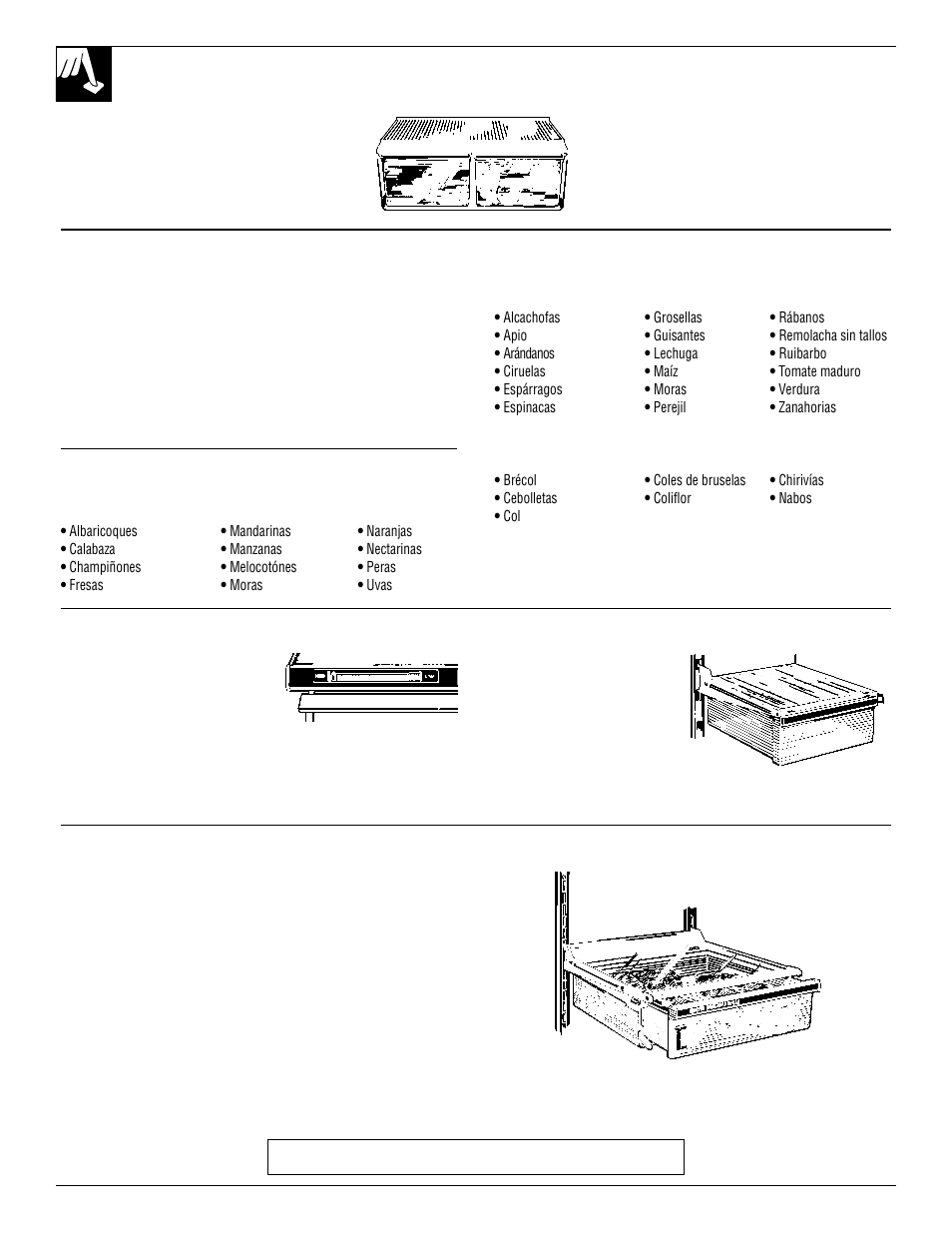 • Alcachofas
• Apio
• Arándanos
• Ciruelas
• Espárragos
• Espinacas

• Grosellas
• Guisantes
• Lechuga
• Maíz
• Moras
• Perejil

• Rábanos
• Remolacha sin tallos
• Ruibarbo
• Tomate maduro
• Verdura
• Zanahorias

• Brécol
• Cebolletas
• Col

• Coles de bruselas
• Coliflor

• Chirivías
• Nabos

• Albaricoques
• Calabaza
• Champiñones
• Fresas

• Mandarinas
• Manzanas
• Melocotónes
• Moras

• Naranjas
• Nectarinas
• Peras
• Uvas